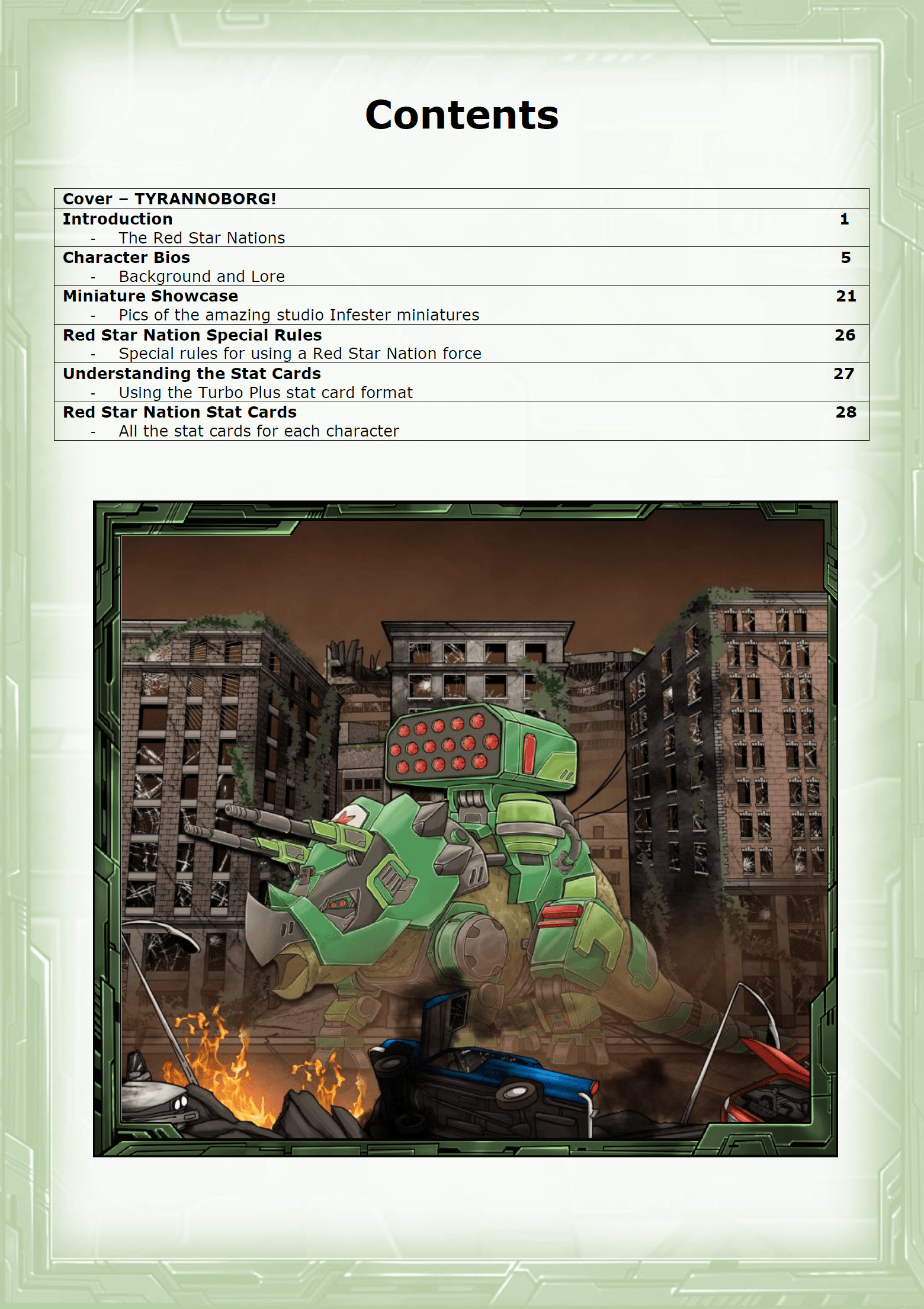 Contents

Cover – TYRANNOBORG!

Introduction 1
- The Red Star Nations

Character Bios 5
- Background and Lore

Miniature Showcase 21
- Pics of the amazing studio Infester miniatures

Red Star Nation Special Rules 26
- Special rules for using a Red Star Nation force

Understanding the Stat Cards 27
- Using the Turbo Plus stat card format

Red Star Nation Stat Cards 28
- All the stat cards for each character